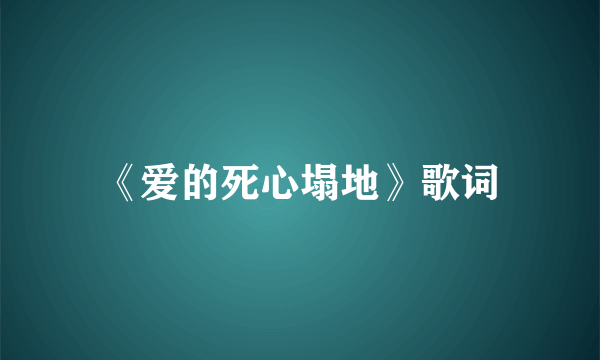 《爱的死心塌地》歌词